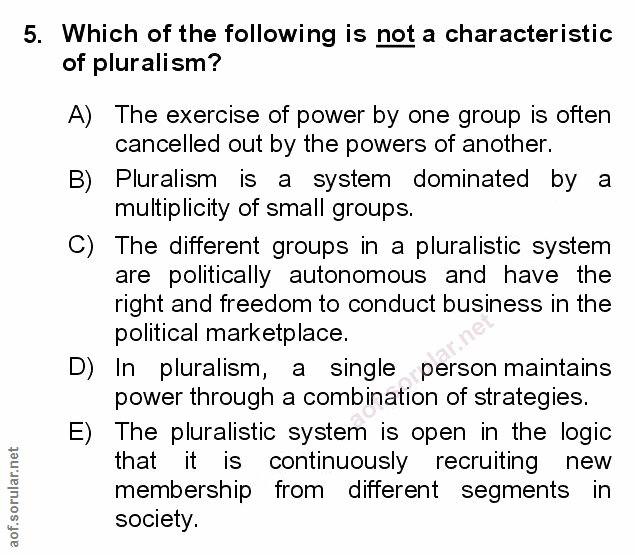 5. Which of the following is not a characteristic of pluralism?

A) The exercise of power by one group is often cancelled out by the powers of another.

B) Pluralism is a system dominated by a multiplicity of small groups.

C) The different groups in a pluralistic system are politically autonomous and have the right and freedom to conduct business in the political marketplace.

D) In pluralism, a single person maintains power through a combination of strategies.

E) The pluralistic system is open in the logic that it is continuously recruiting new membership from different segments in society.

aof.sorular.net

aof.sorular.net